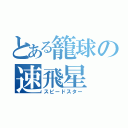 とある籠球の
速飛星
スピードスター